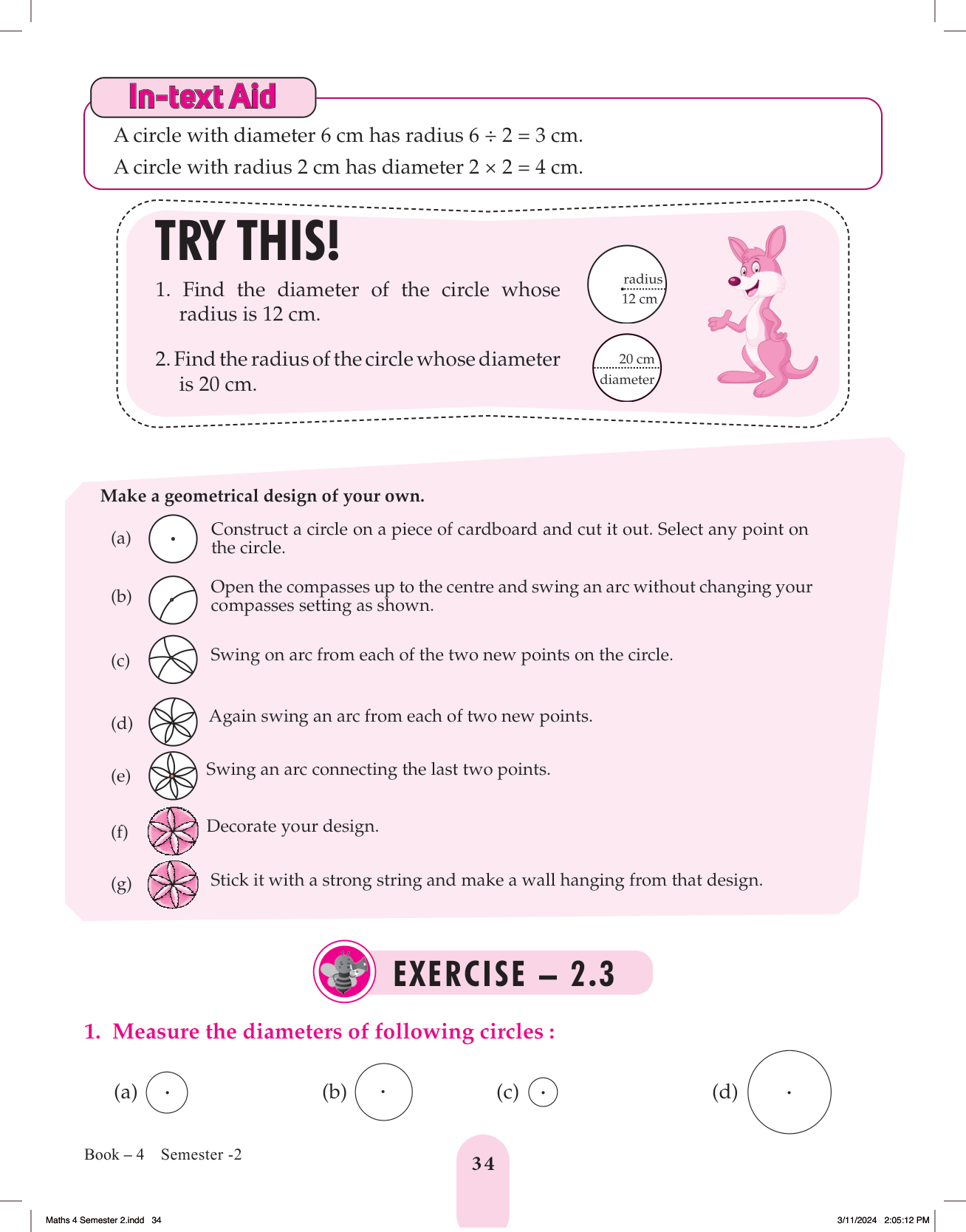 In-text Aid

A circle with diameter 6 cm has radius $6 \div 2 = 3$ cm.

A circle with radius 2 cm has diameter $2 \times 2 = 4$ cm.

TRY THIS!

1. Find the diameter of the circle whose radius is 12 cm.

radius
12 cm

2. Find the radius of the circle whose diameter is 20 cm.

20 cm
diameter

Make a geometrical design of your own.

(a) Construct a circle on a piece of cardboard and cut it out. Select any point on the circle.

(b) Open the compasses up to the centre and swing an arc without changing your compasses setting as shown.

(c) Swing on arc from each of the two new points on the circle.

(d) Again swing an arc from each of two new points.

(e) Swing an arc connecting the last two points.

(f) Decorate your design.

(g) Stick it with a strong string and make a wall hanging from that design.

EXERCISE – 2.3

1. Measure the diameters of following circles :

(a) (b) (c) (d)

Book – 4 Semester -2

34

Maths 4 Semester 2.indd 34 3/11/2024 2:05:12 PM